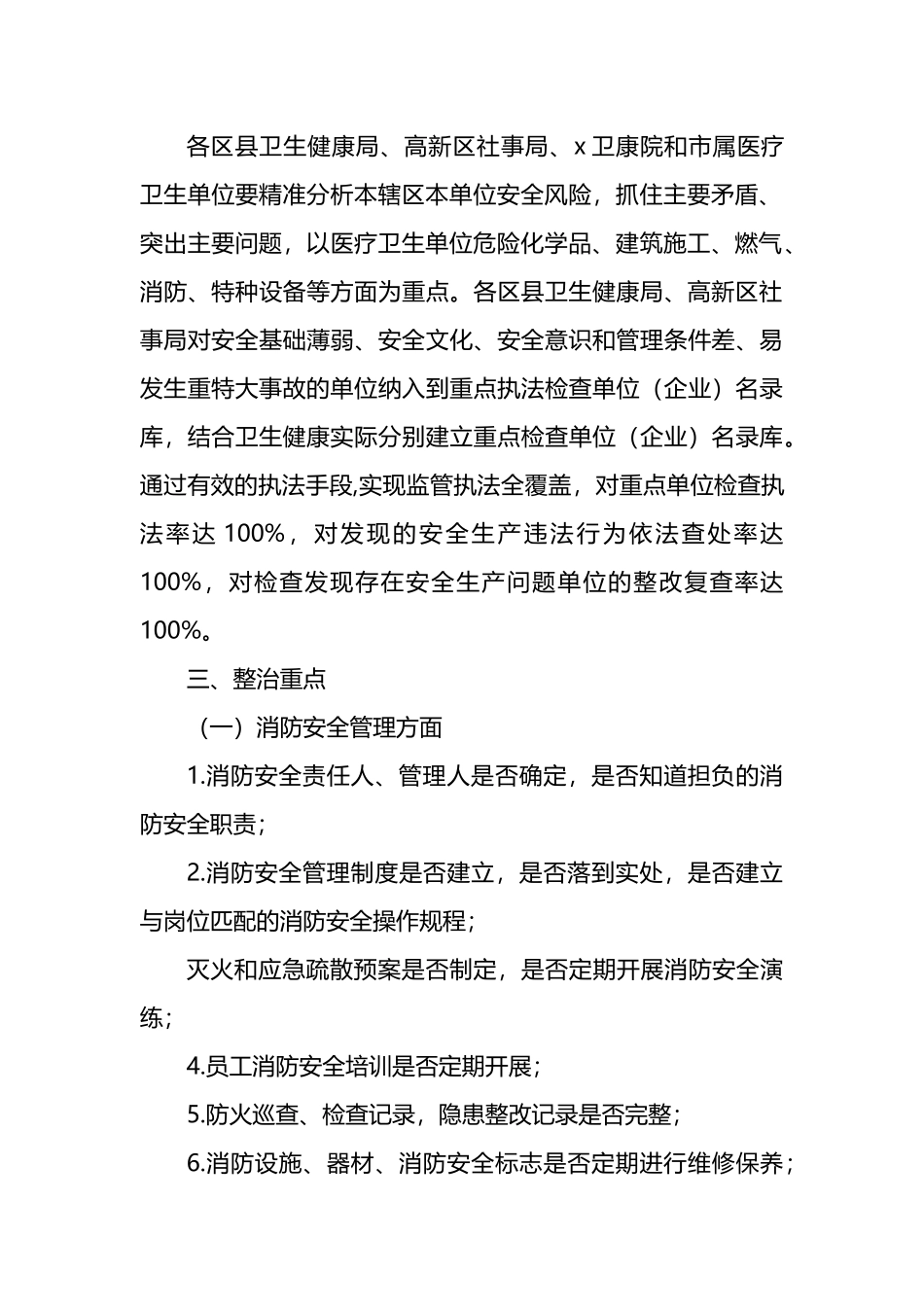 各区县卫生健康局、高新区社事局、x卫康院和市属医疗卫生单位要精准分析本辖区本单位安全风险，抓住主要矛盾、突出主要问题，以医疗卫生单位危险化学品、建筑施工、燃气、消防、特种设备等方面为重点。各区县卫生健康局、高新区社事局对安全基础薄弱、安全文化、安全意识和管理条件差、易发生重特大事故的单位纳入到重点执法检查单位（企业）名录库，结合卫生健康实际分别建立重点检查单位（企业）名录库。通过有效的执法手段,实现监管执法全覆盖，对重点单位检查执法率达 100%，对发现的安全生产违法行为依法查处率达 100%，对检查发现存在安全生产问题单位的整改复查率达 100%。

三、整治重点

（一）消防安全管理方面

1.消防安全责任人、管理人是否确定，是否知道担负的消防安全职责；

2.消防安全管理制度是否建立，是否落到实处，是否建立与岗位匹配的消防安全操作规程；

灭火和应急疏散预案是否制定，是否定期开展消防安全演练；

4.员工消防安全培训是否定期开展；

5.防火巡查、检查记录，隐患整改记录是否完整；

6.消防设施、器材、消防安全标志是否定期进行维修保养；